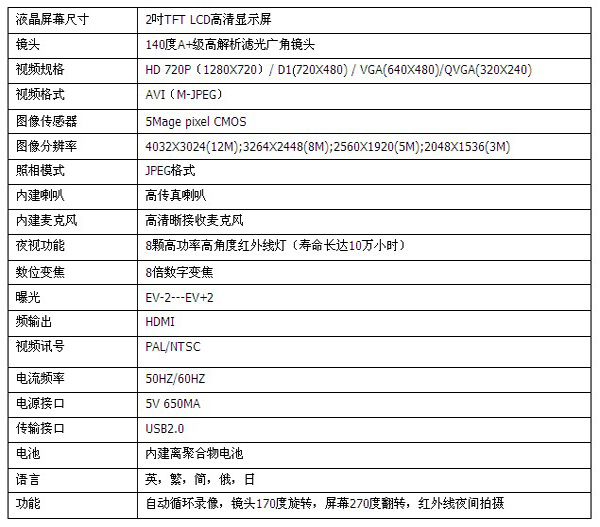 | 液晶屏幕尺寸 | 2吋TFT LCD高清显示屏 |
|---|---|
| 镜头 | 140度A+级高解析滤光广角镜头 |
| 视频规格 | HD 720P（1280X720）/ D1(720X480) / VGA(640X480)/QVGA(320X240) |
| 视频格式 | AVI（M-JPEG） |
| 图像传感器 | 5Mage pixel CMOS |
| 图像分辨率 | 4032X3024(12M);3264X2448(8M);2560X1920(5M);2048X1536(3M) |
| 照相模式 | JPEG格式 |
| 内建喇叭 | 高传真喇叭 |
| 内建麦克风 | 高清晰接收麦克风 |
| 夜视功能 | 8颗高功率高角度红外线灯（寿命长达10万小时） |
| 数位变焦 | 8倍数字变焦 |
| 曝光 | EV-2---EV+2 |
| 频输出 | HDMI |
| 视频讯号 | PAL/NTSC |
| 电流频率 | 50HZ/60HZ |
| 电源接口 | 5V 650MA |
| 传输接口 | USB2.0 |
| 电池 | 内建离聚合物电池 |
| 语言 | 英，繁，简，俄，日 |
| 功能 | 自动循环录像，镜头170度旋转，屏幕270度翻转，红外线夜间拍摄 |